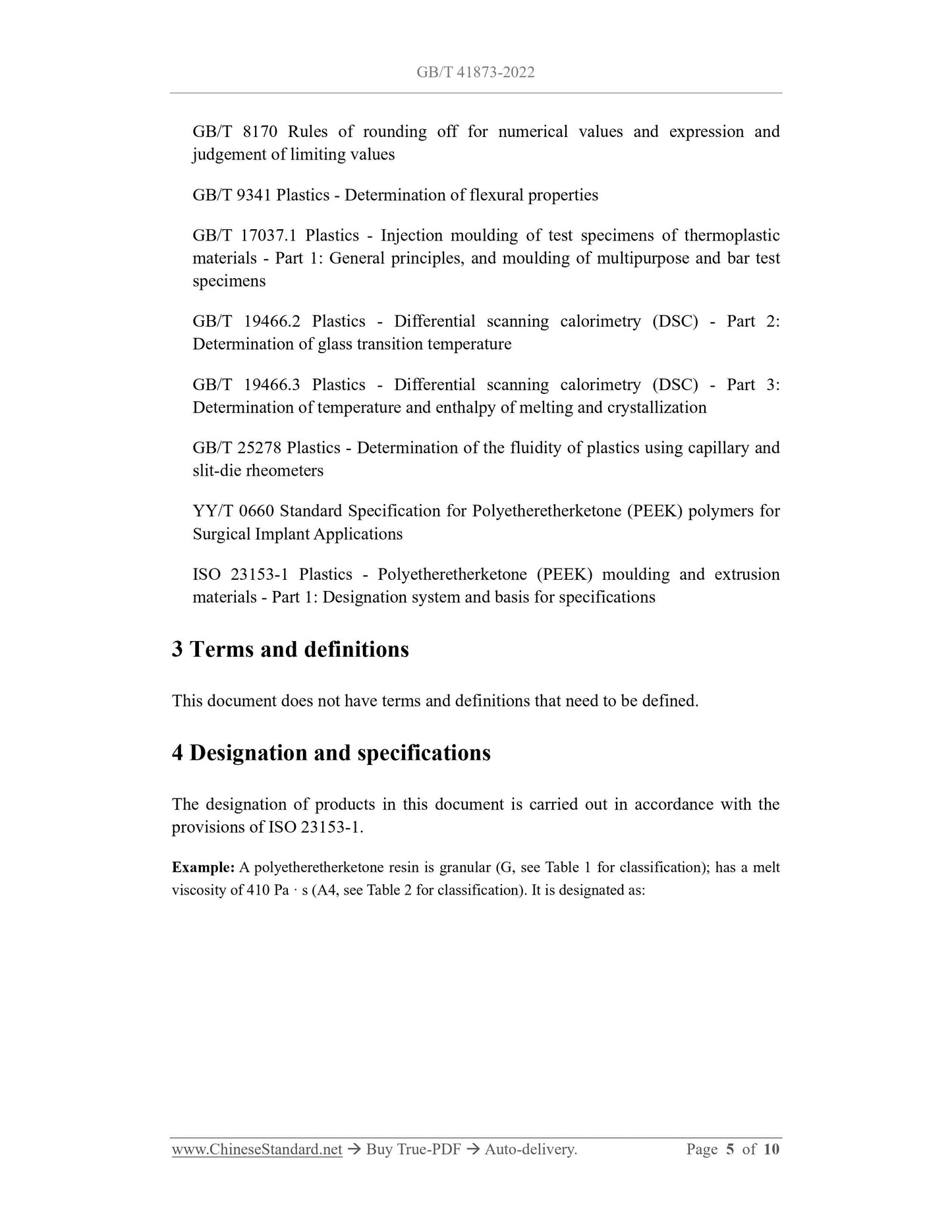 GB/T 41873-2022

GB/T 8170 Rules of rounding off for numerical values and expression and judgement of limiting values

GB/T 9341 Plastics - Determination of flexural properties

GB/T 17037.1 Plastics - Injection moulding of test specimens of thermoplastic materials - Part 1: General principles, and moulding of multipurpose and bar test specimens

GB/T 19466.2 Plastics - Differential scanning calorimetry (DSC) - Part 2: Determination of glass transition temperature

GB/T 19466.3 Plastics - Differential scanning calorimetry (DSC) - Part 3: Determination of temperature and enthalpy of melting and crystallization

GB/T 25278 Plastics - Determination of the fluidity of plastics using capillary and slit-die rheometers

YY/T 0660 Standard Specification for Polyetheretherketone (PEEK) polymers for Surgical Implant Applications

ISO 23153-1 Plastics - Polyetheretherketone (PEEK) moulding and extrusion materials - Part 1: Designation system and basis for specifications

3 Terms and definitions

This document does not have terms and definitions that need to be defined.

4 Designation and specifications

The designation of products in this document is carried out in accordance with the provisions of ISO 23153-1.

Example: A polyetheretherketone resin is granular (G, see Table 1 for classification); has a melt viscosity of 410 Pa · s (A4, see Table 2 for classification). It is designated as:

www.ChineseStandard.net → Buy True-PDF → Auto-delivery. Page 5 of 10